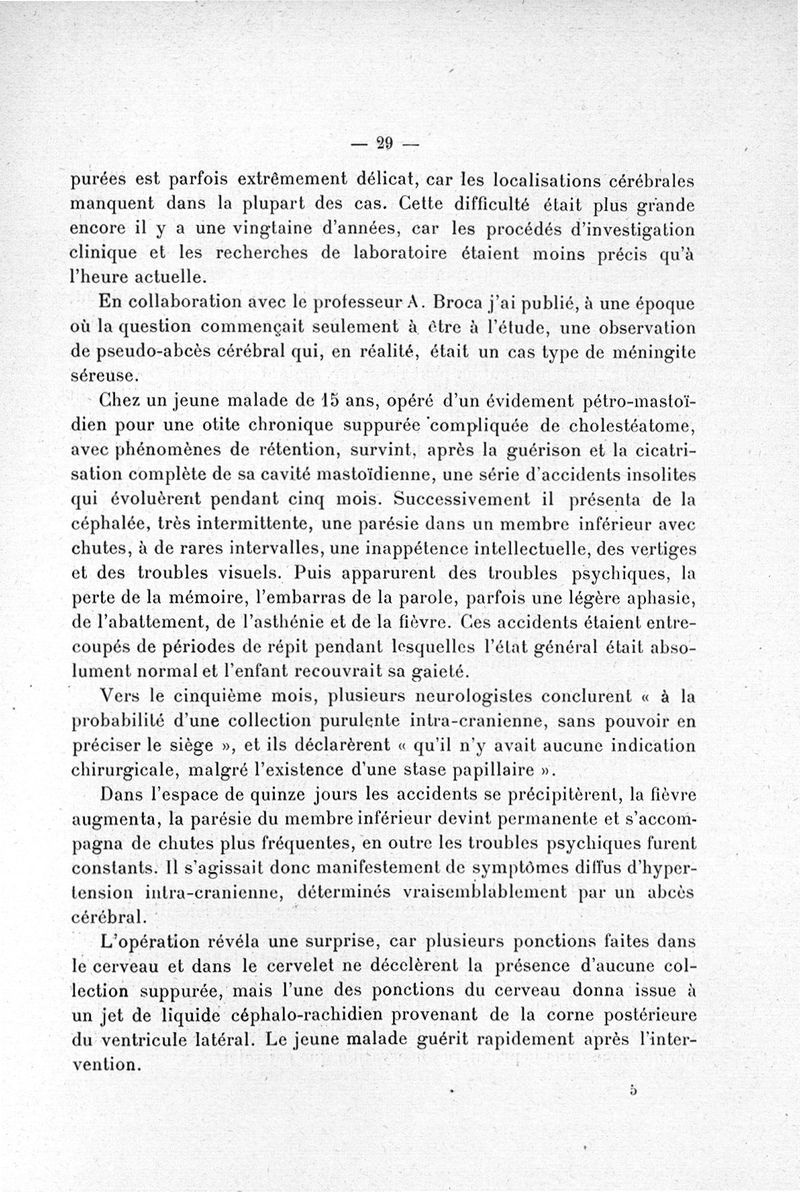 — 29 —

purées est parfois extrêmement délicat, car les localisations cérébrales manquent dans la plupart des cas. Cette difficulté était plus grande encore il y a une vingtaine d'années, car les procédés d'investigation clinique et les recherches de laboratoire étaient moins précis qu'à l'heure actuelle.

En collaboration avec le professeur A. Broca j'ai publié, à une époque où la question commençait seulement à être à l'étude, une observation de pseudo-abcès cérébral qui, en réalité, était un cas type de méningite séreuse.

Chez un jeune malade de 15 ans, opéré d'un évidement pétro-mastoïdien pour une otite chronique suppurée compliquée de cholestéatome, avec phénomènes de rétention, survint, après la guérison et la cicatrisation complète de sa cavité mastoïdienne, une série d'accidents insolites qui évoluèrent pendant cinq mois. Successivement il présenta de la céphalée, très intermittente, une parésie dans un membre inférieur avec chutes, à de rares intervalles, une inappétence intellectuelle, des vertiges et des troubles visuels. Puis apparurent des troubles psychiques, la perte de la mémoire, l'embarras de la parole, parfois une légère aphasie, de l'abattement, de l'asthénie et de la fièvre. Ces accidents étaient entrecoupés de périodes de répit pendant lesquelles l'état général était absolument normal et l'enfant recouvrait sa gaieté.

Vers le cinquième mois, plusieurs neurologistes conclurent « à la probabilité d'une collection purulente intra-cranienne, sans pouvoir en préciser le siège », et ils déclarèrent « qu'il n'y avait aucune indication chirurgicale, malgré l'existence d'une stase papillaire ».

Dans l'espace de quinze jours les accidents se précipitèrent, la fièvre augmenta, la parésie du membre inférieur devint permanente et s'accompagna de chutes plus fréquentes, en outre les troubles psychiques furent constants. Il s'agissait donc manifestement de symptômes diffus d'hypertension intra-cranienne, déterminés vraisemblablement par un abcès cérébral.

L'opération révéla une surprise, car plusieurs ponctions faites dans le cerveau et dans le cervelet ne décelèrent la présence d'aucune collection suppurée, mais l'une des ponctions du cerveau donna issue à un jet de liquide céphalo-rachidien provenant de la corne postérieure du ventricule latéral. Le jeune malade guérit rapidement après l'intervention.

5